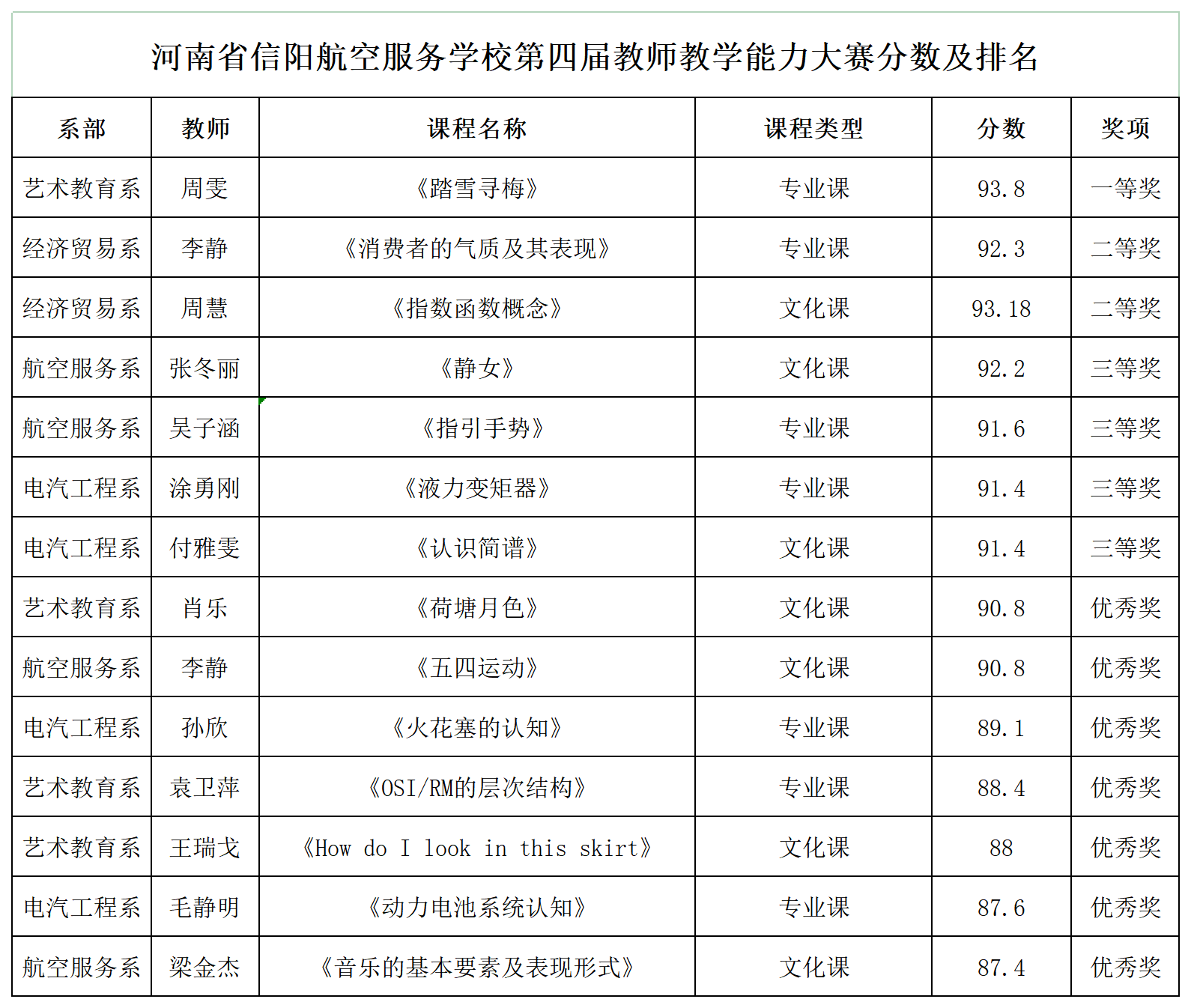 河南省信阳航空服务学校第四届教师教学能力大赛分数及排名

| 系部 | 教师 | 课程名称 | 课程类型 | 分数 | 奖项 |
|---|---|---|---|---|---|
| 艺术教育系 | 周雯 | 《踏雪寻梅》 | 专业课 | 93.8 | 一等奖 |
| 经济贸易系 | 李静 | 《消费者的气质及其表现》 | 专业课 | 92.3 | 二等奖 |
| 经济贸易系 | 周慧 | 《指数函数概念》 | 文化课 | 93.18 | 二等奖 |
| 航空服务系 | 张冬丽 | 《静女》 | 文化课 | 92.2 | 三等奖 |
| 航空服务系 | 吴子涵 | 《指引手势》 | 专业课 | 91.6 | 三等奖 |
| 电汽工程系 | 涂勇刚 | 《液力变矩器》 | 专业课 | 91.4 | 三等奖 |
| 电汽工程系 | 付雅雯 | 《认识简谱》 | 文化课 | 91.4 | 三等奖 |
| 艺术教育系 | 肖乐 | 《荷塘月色》 | 文化课 | 90.8 | 优秀奖 |
| 航空服务系 | 李静 | 《五四运动》 | 文化课 | 90.8 | 优秀奖 |
| 电汽工程系 | 孙欣 | 《火花塞的认知》 | 专业课 | 89.1 | 优秀奖 |
| 艺术教育系 | 袁卫萍 | 《OSI/RM的层次结构》 | 专业课 | 88.4 | 优秀奖 |
| 艺术教育系 | 王瑞戈 | 《How do I look in this skirt》 | 文化课 | 88 | 优秀奖 |
| 电汽工程系 | 毛静明 | 《动力电池系统认知》 | 专业课 | 87.6 | 优秀奖 |
| 航空服务系 | 梁金杰 | 《音乐的基本要素及表现形式》 | 文化课 | 87.4 | 优秀奖 |